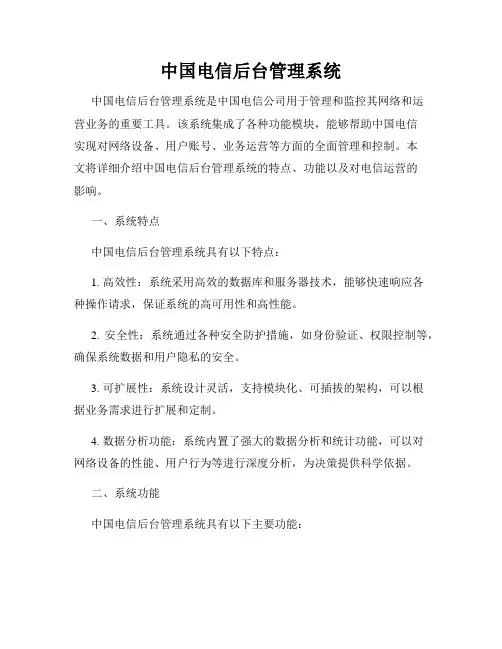 中国电信后台管理系统

中国电信后台管理系统是中国电信公司用于管理和监控其网络和运营业务的重要工具。该系统集成了各种功能模块，能够帮助中国电信实现对网络设备、用户账号、业务运营等方面的全面管理和控制。本文将详细介绍中国电信后台管理系统的特点、功能以及对电信运营的影响。

一、系统特点

中国电信后台管理系统具有以下特点：

1. 高效性：系统采用高效的数据库和服务器技术，能够快速响应各种操作请求，保证系统的高可用性和高性能。

2. 安全性：系统通过各种安全防护措施，如身份验证、权限控制等，确保系统数据和用户隐私的安全。

3. 可扩展性：系统设计灵活，支持模块化、可插拔的架构，可以根据业务需求进行扩展和定制。

4. 数据分析功能：系统内置了强大的数据分析和统计功能，可以对网络设备的性能、用户行为等进行深度分析，为决策提供科学依据。

二、系统功能

中国电信后台管理系统具有以下主要功能：